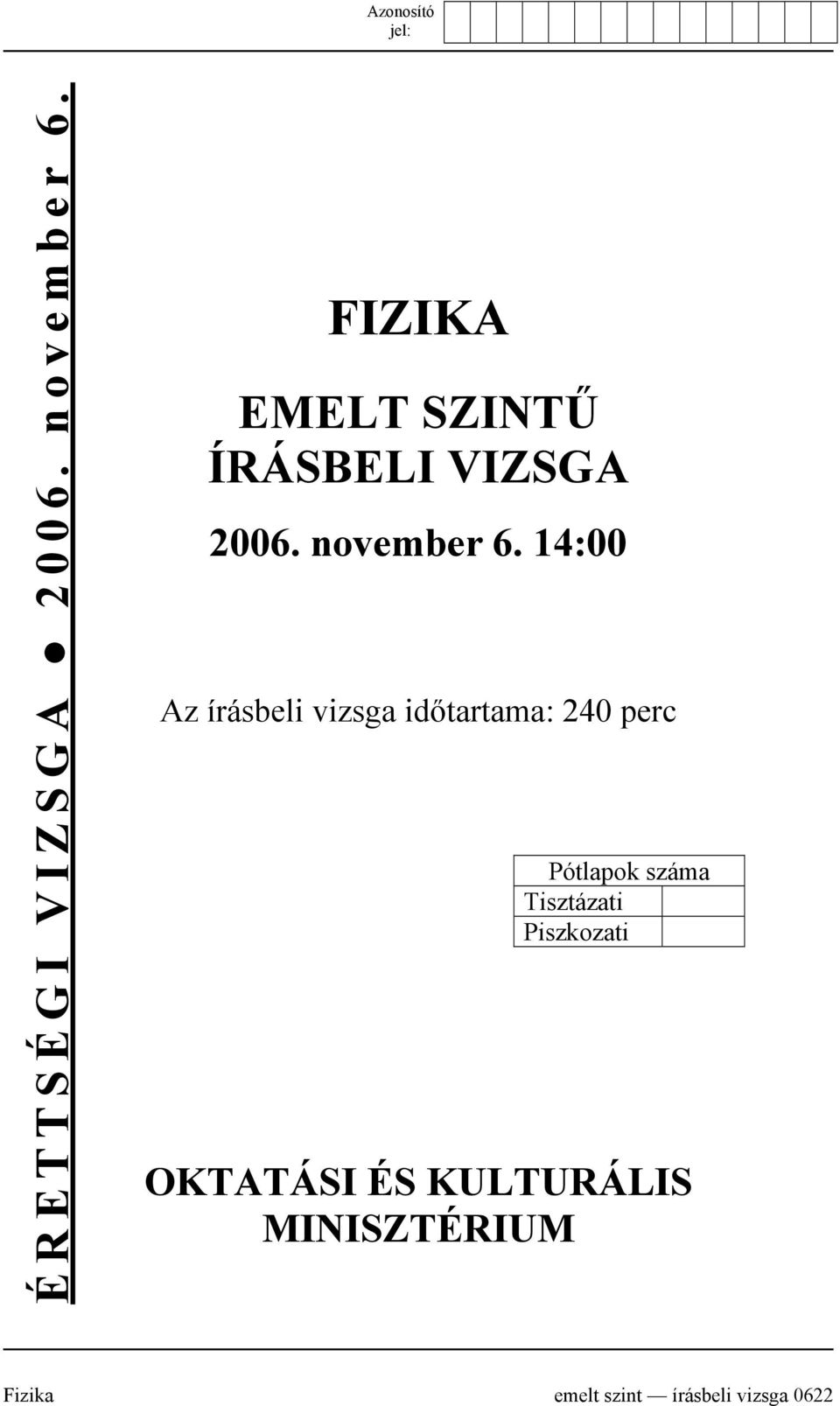 Azonosító jel:

ÉRETTSÉGI VIZSGA ● 2006. november 6.

FIZIKA

EMELT SZINTŰ ÍRÁSBELI VIZSGA

2006. november 6. 14:00

Az írásbeli vizsga időtartama: 240 perc

| Pótlapok száma | |
|---|---|
| Tisztázati | |
| Piszkozati | |

OKTATÁSI ÉS KULTURÁLIS MINISZTÉRIUM

Fizika emelt szint — írásbeli vizsga 0622